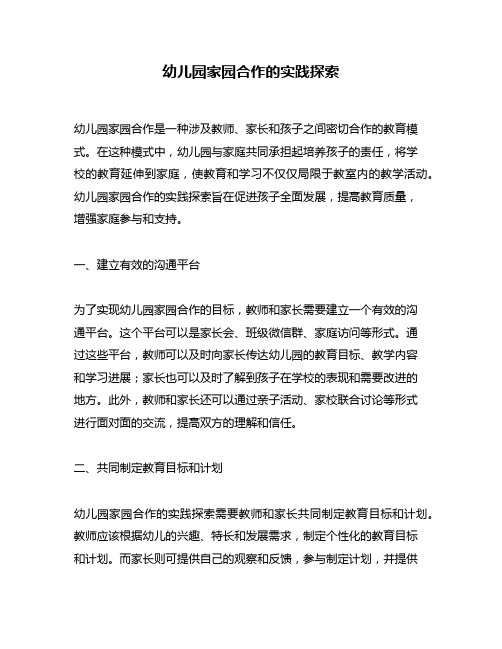 幼儿园家园合作的实践探索

幼儿园家园合作是一种涉及教师、家长和孩子之间密切合作的教育模式。在这种模式中，幼儿园与家庭共同承担起培养孩子的责任，将学校的教育延伸到家庭，使教育和学习不仅仅局限于教室内的教学活动。幼儿园家园合作的实践探索旨在促进孩子全面发展，提高教育质量，增强家庭参与和支持。

一、建立有效的沟通平台

为了实现幼儿园家园合作的目标，教师和家长需要建立一个有效的沟通平台。这个平台可以是家长会、班级微信群、家庭访问等形式。通过这些平台，教师可以及时向家长传达幼儿园的教育目标、教学内容和学习进展；家长也可以及时了解到孩子在学校的表现和需要改进的地方。此外，教师和家长还可以通过亲子活动、家校联合讨论等形式进行面对面的交流，提高双方的理解和信任。

二、共同制定教育目标和计划

幼儿园家园合作的实践探索需要教师和家长共同制定教育目标和计划。教师应该根据幼儿的兴趣、特长和发展需求，制定个性化的教育目标和计划。而家长则可提供自己的观察和反馈，参与制定计划，并提供